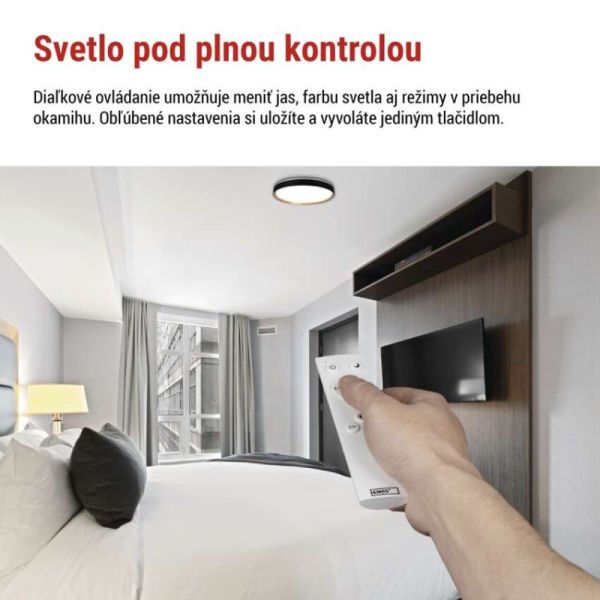 Svetlo pod plnou kontrolou

Diaľkové ovládanie umožňuje meniť jas, farbu svetla aj režimy v priebehu okamihu. Obľúbené nastavenia si uložíte a vyvoláte jediným tlačidlom.